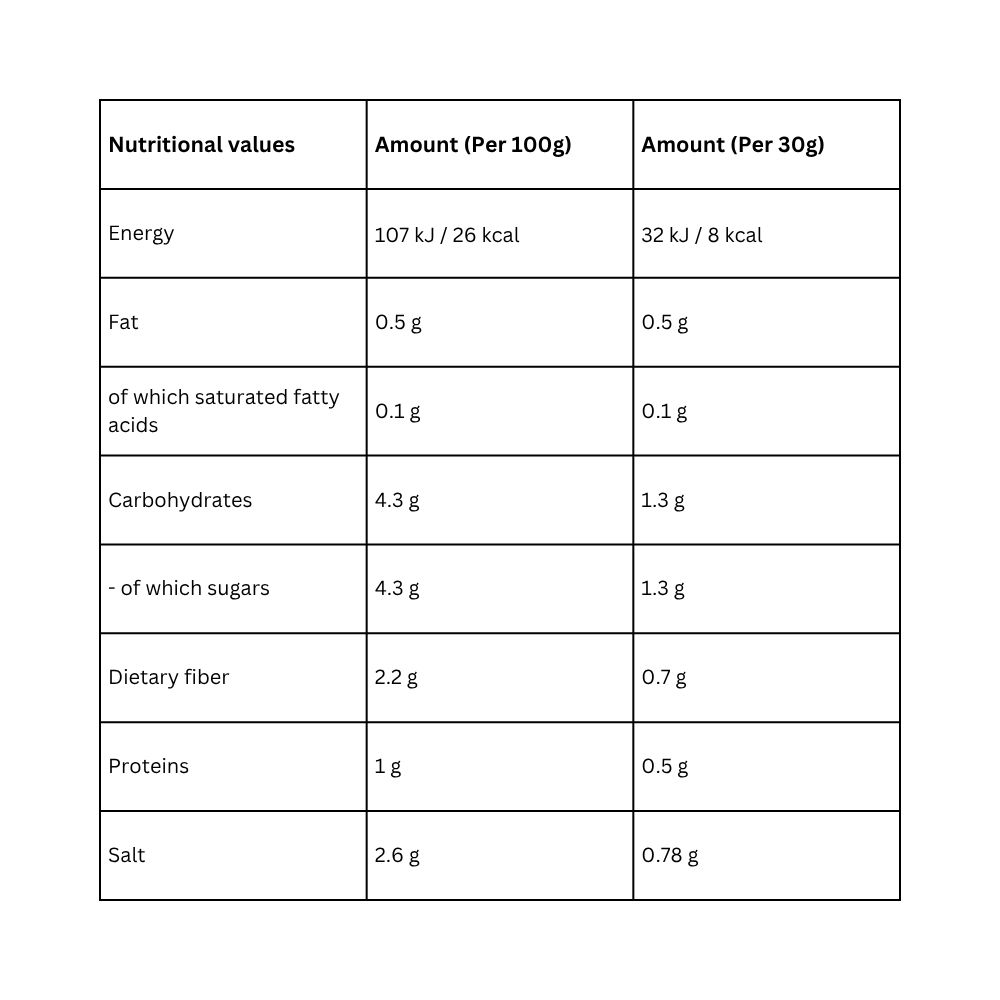 | Nutritional values | Amount (Per 100g) | Amount (Per 30g) |
|---|---|---|
| Energy | 107 kJ / 26 kcal | 32 kJ / 8 kcal |
| Fat | 0.5 g | 0.5 g |
| of which saturated fatty acids | 0.1 g | 0.1 g |
| Carbohydrates | 4.3 g | 1.3 g |
| - of which sugars | 4.3 g | 1.3 g |
| Dietary fiber | 2.2 g | 0.7 g |
| Proteins | 1 g | 0.5 g |
| Salt | 2.6 g | 0.78 g |